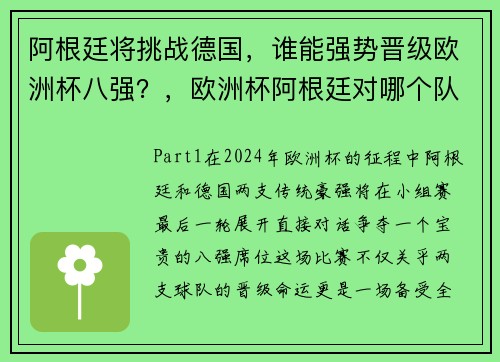 阿根廷将挑战德国，谁能强势晋级欧洲杯八强？，欧洲杯阿根廷对哪个队

Part1在2024年欧洲杯的征程中阿根廷和德国两支传统豪强将在小组赛最后一轮展开直接对话争夺一个宝贵的八强席位这场比赛不仅关乎两支球队的晋级命运更是一场备受全